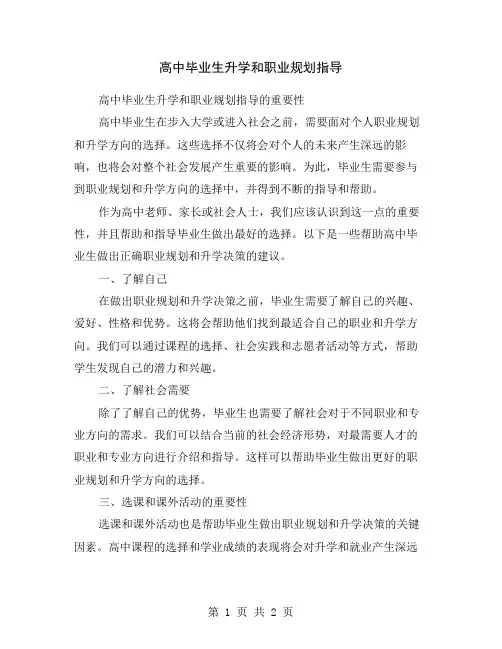 高中毕业生升学和职业规划指导

高中毕业生升学和职业规划指导的重要性

高中毕业生在步入大学或进入社会之前，需要面对个人职业规划和升学方向的选择。这些选择不仅将会对个人的未来产生深远的影响，也将会对整个社会发展产生重要的影响。为此，毕业生需要参与到职业规划和升学方向的选择中，并得到不断的指导和帮助。

作为高中老师、家长或社会人士，我们应该认识到这一点的重要性，并且帮助和指导毕业生做出最好的选择。以下是一些帮助高中毕业生做出正确职业规划和升学决策的建议。

一、了解自己

在做出职业规划和升学决策之前，毕业生需要了解自己的兴趣、爱好、性格和优势。这将会帮助他们找到最适合自己的职业和升学方向。我们可以通过课程的选择、社会实践和志愿者活动等方式，帮助学生发现自己的潜力和兴趣。

二、了解社会需要

除了了解自己的优势，毕业生也需要了解社会对于不同职业和专业方向的需求。我们可以结合当前的社会经济形势，对最需要人才的职业和专业方向进行介绍和指导。这样可以帮助毕业生做出更好的职业规划和升学方向的选择。

三、选课和课外活动的重要性

选课和课外活动也是帮助毕业生做出职业规划和升学决策的关键因素。高中课程的选择和学业成绩的表现将会对升学和就业产生深远

第 1 页 共 2 页